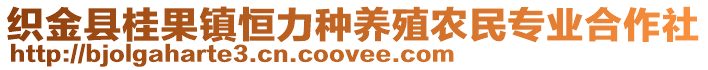 织金县桂果镇恒力种养殖农民专业合作社
http://bjolgaharte3.cn.coovee.com